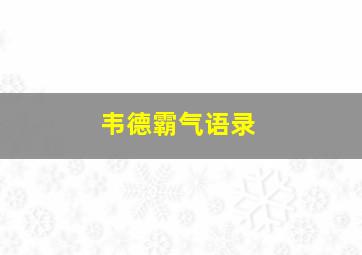 韦德霸气语录